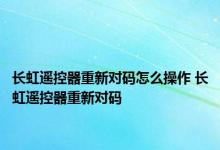 长虹遥控器重新对码怎么操作 长虹遥控器重新对码